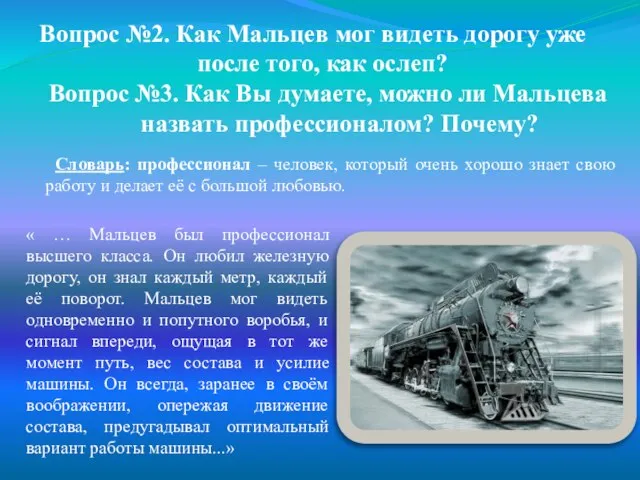 Вопрос №2. Как Мальцев мог видеть дорогу уже после того, как ослеп?
Вопрос №3. Как Вы думаете, можно ли Мальцева назвать профессионалом? Почему?

Словарь: профессионал – человек, который очень хорошо знает свою работу и делает её с большой любовью.

« … Мальцев был профессионал высшего класса. Он любил железную дорогу, он знал каждый метр, каждый её поворот. Мальцев мог видеть одновременно и попутного воробья, и сигнал впереди, ощущая в тот же момент путь, вес состава и усилие машины. Он всегда, заранее в своём воображении, опережая движение состава, предугадывал оптимальный вариант работы машины...»